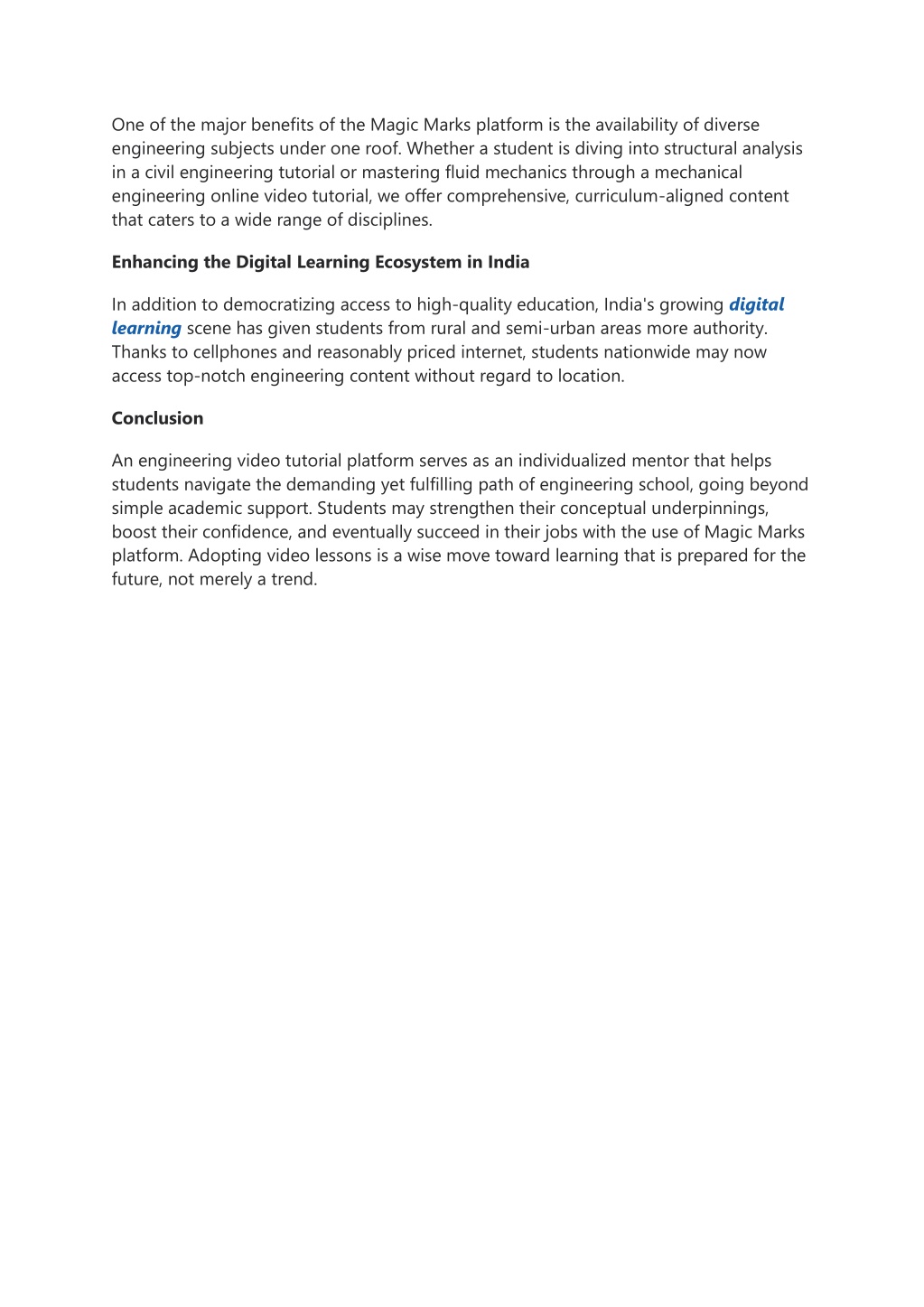 One of the major benefits of the Magic Marks platform is the availability of diverse engineering subjects under one roof. Whether a student is diving into structural analysis in a civil engineering tutorial or mastering fluid mechanics through a mechanical engineering online video tutorial, we offer comprehensive, curriculum-aligned content that caters to a wide range of disciplines.

Enhancing the Digital Learning Ecosystem in India

In addition to democratizing access to high-quality education, India's growing digital learning scene has given students from rural and semi-urban areas more authority. Thanks to cellphones and reasonably priced internet, students nationwide may now access top-notch engineering content without regard to location.

Conclusion

An engineering video tutorial platform serves as an individualized mentor that helps students navigate the demanding yet fulfilling path of engineering school, going beyond simple academic support. Students may strengthen their conceptual underpinnings, boost their confidence, and eventually succeed in their jobs with the use of Magic Marks platform. Adopting video lessons is a wise move toward learning that is prepared for the future, not merely a trend.